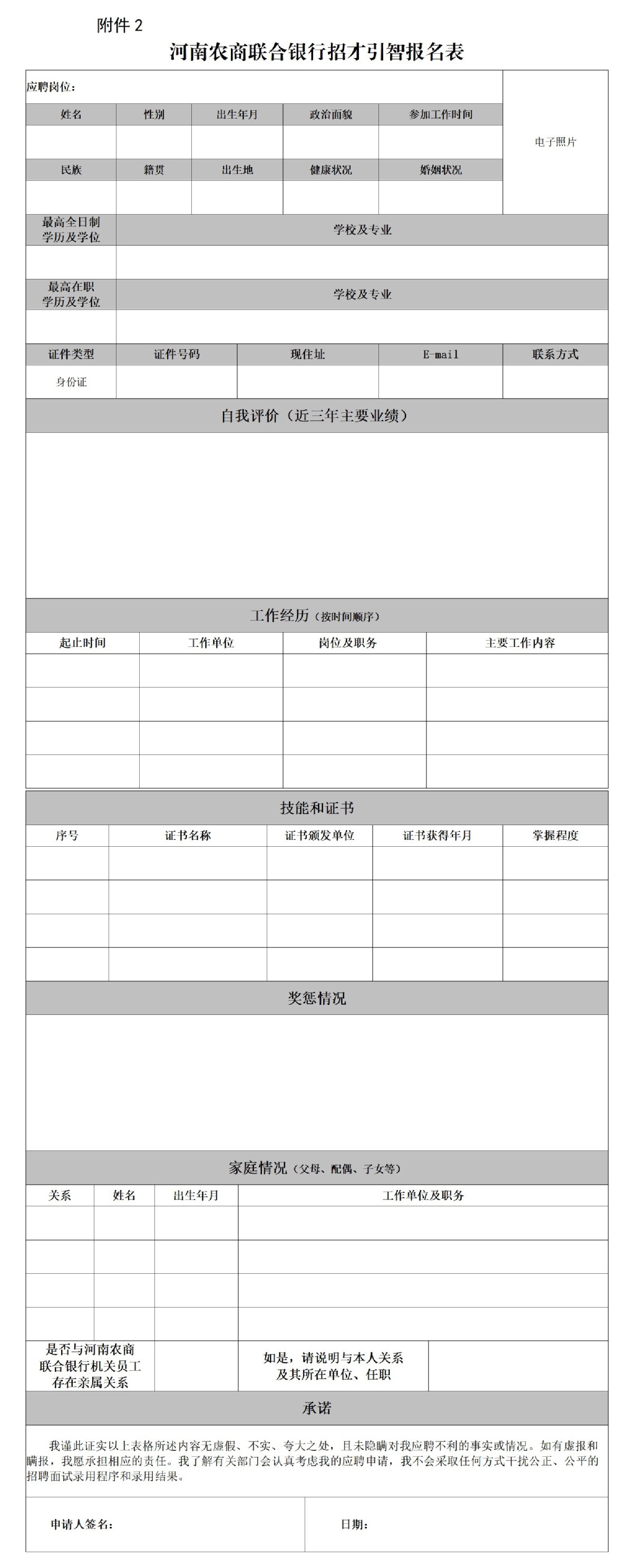 附件 2

河南农商联合银行招才引智报名表

应聘岗位：

电子照片

| 姓名 | 性别 | 出生年月 | 政治面貌 | 参加工作时间 |
|---|---|---|---|---|
| | | | | |
| 民族 | 籍贯 | 出生地 | 健康状况 | 婚姻状况 |
| | | | | |

| 最高全日制学历及学位 | 学校及专业 |
|---|---|
| | |
| 最高在职学历及学位 | 学校及专业 |
| | |

| 证件类型 | 证件号码 | 现住址 | E-mail | 联系方式 |
|---|---|---|---|---|
| 身份证 | | | | |

自我评价（近三年主要业绩）

工作经历（按时间顺序）

| 起止时间 | 工作单位 | 岗位及职务 | 主要工作内容 |
|---|---|---|---|
| | | | |
| | | | |
| | | | |
| | | | |

技能和证书

| 序号 | 证书名称 | 证书颁发单位 | 证书获得年月 | 掌握程度 |
|---|---|---|---|---|
| | | | | |
| | | | | |
| | | | | |
| | | | | |

奖惩情况

家庭情况（父母、配偶、子女等）

| 关系 | 姓名 | 出生年月 | 工作单位及职务 |
|---|---|---|---|
| | | | |
| | | | |
| | | | |
| | | | |

| 是否与河南农商联合银行机关员工存在亲属关系 | | 如是，请说明与本人关系及其所在单位、任职 | |
|---|---|---|---|

承诺

我谨此证实以上表格所述内容无虚假、不实、夸大之处，且未隐瞒对我应聘不利的事实或情况。如有虚报和瞒报，我愿承担相应的责任。我了解有关部门会认真考虑我的应聘申请，我不会采取任何方式干扰公正、公平的招聘面试录用程序和录用结果。

申请人签名：　　　　日期：